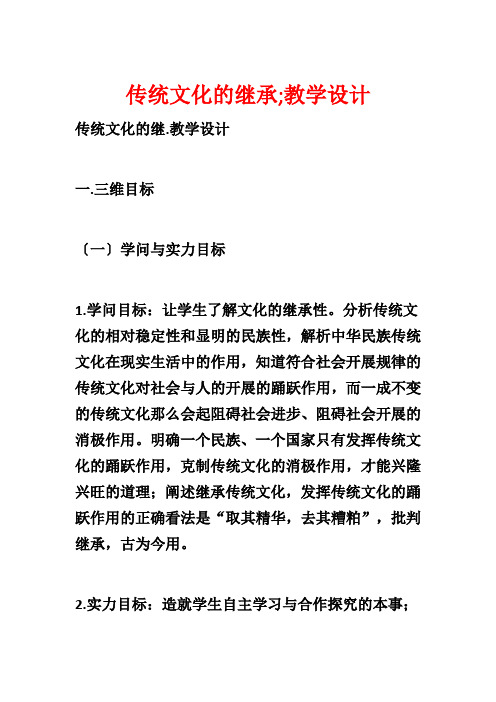 传统文化的继承;教学设计

传统文化的继.教学设计

一.三维目标

〔一〕学问与实力目标

1.学问目标：让学生了解文化的继承性。分析传统文化的相对稳定性和显明的民族性，解析中华民族传统文化在现实生活中的作用，知道符合社会开展规律的传统文化对社会与人的开展的踊跃作用，而一成不变的传统文化那么会起阻碍社会进步、阻碍社会开展的消极作用。明确一个民族、一个国家只有发挥传统文化的踊跃作用，克制传统文化的消极作用，才能兴隆兴旺的道理；阐述继承传统文化，发挥传统文化的踊跃作用的正确看法是“取其精华，去其糟粕”，批判继承，古为今用。

2.实力目标：造就学生自主学习与合作探究的本事；